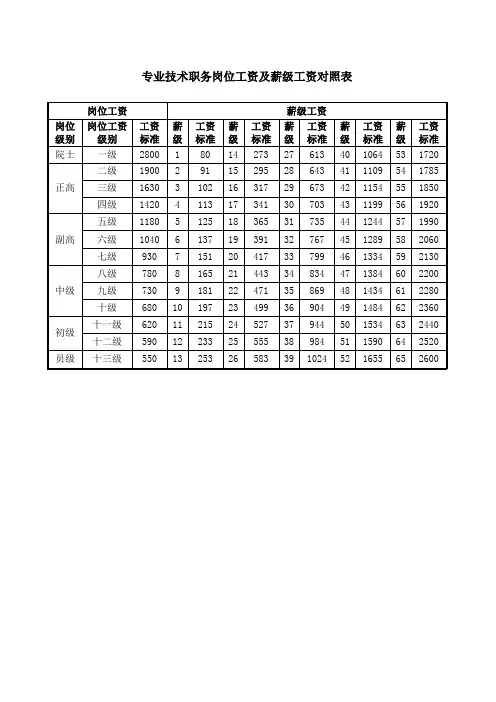 专业技术职务岗位工资及薪级工资对照表

| 岗位工资 | | | 薪级工资 | | | | | | | | | |
|---|---|---|---|---|---|---|---|---|---|---|---|---|
| 岗位级别 | 岗位工资级别 | 工资标准 | 薪级 | 工资标准 | 薪级 | 工资标准 | 薪级 | 工资标准 | 薪级 | 工资标准 | 薪级 | 工资标准 |
| 院士 | 一级 | 2800 | 1 | 80 | 14 | 273 | 27 | 613 | 40 | 1064 | 53 | 1720 |
| 正高 | 二级 | 1900 | 2 | 91 | 15 | 295 | 28 | 643 | 41 | 1109 | 54 | 1785 |
| | 三级 | 1630 | 3 | 102 | 16 | 317 | 29 | 673 | 42 | 1154 | 55 | 1850 |
| | 四级 | 1420 | 4 | 113 | 17 | 341 | 30 | 703 | 43 | 1199 | 56 | 1920 |
| 副高 | 五级 | 1180 | 5 | 125 | 18 | 365 | 31 | 735 | 44 | 1244 | 57 | 1990 |
| | 六级 | 1040 | 6 | 137 | 19 | 391 | 32 | 767 | 45 | 1289 | 58 | 2060 |
| | 七级 | 930 | 7 | 151 | 20 | 417 | 33 | 799 | 46 | 1334 | 59 | 2130 |
| 中级 | 八级 | 780 | 8 | 165 | 21 | 443 | 34 | 834 | 47 | 1384 | 60 | 2200 |
| | 九级 | 730 | 9 | 181 | 22 | 471 | 35 | 869 | 48 | 1434 | 61 | 2280 |
| | 十级 | 680 | 10 | 197 | 23 | 499 | 36 | 904 | 49 | 1484 | 62 | 2360 |
| 初级 | 十一级 | 620 | 11 | 215 | 24 | 527 | 37 | 944 | 50 | 1534 | 63 | 2440 |
| | 十二级 | 590 | 12 | 233 | 25 | 555 | 38 | 984 | 51 | 1590 | 64 | 2520 |
| 员级 | 十三级 | 550 | 13 | 253 | 26 | 583 | 39 | 1024 | 52 | 1655 | 65 | 2600 |